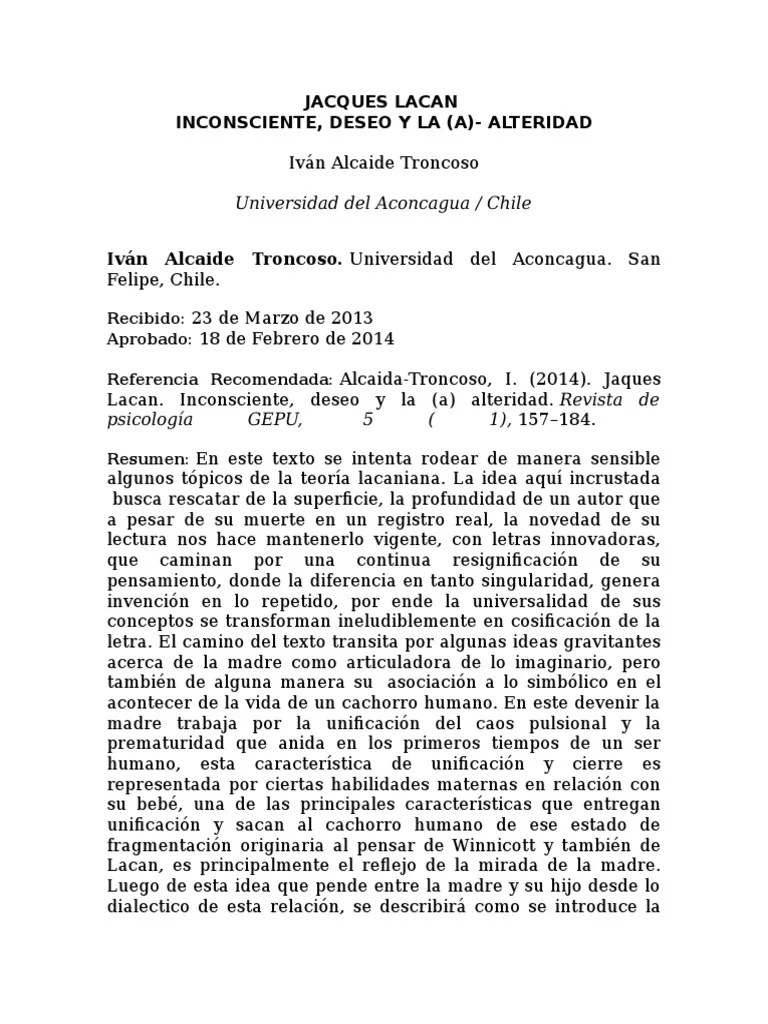 JACQUES LACAN
INCONSCIENTE, DESEO Y LA (A)- ALTERIDAD

Iván Alcaide Troncoso

Universidad del Aconcagua / Chile

Iván Alcaide Troncoso. Universidad del Aconcagua. San Felipe, Chile.

Recibido: 23 de Marzo de 2013
Aprobado: 18 de Febrero de 2014

Referencia Recomendada: Alcaida-Troncoso, I. (2014). Jaques Lacan. Inconsciente, deseo y la (a) alteridad. Revista de psicología GEPU, 5 ( 1), 157–184.

Resumen: En este texto se intenta rodear de manera sensible algunos tópicos de la teoría lacaniana. La idea aquí incrustada busca rescatar de la superficie, la profundidad de un autor que a pesar de su muerte en un registro real, la novedad de su lectura nos hace mantenerlo vigente, con letras innovadoras, que caminan por una continua resignificación de su pensamiento, donde la diferencia en tanto singularidad, genera invención en lo repetido, por ende la universalidad de sus conceptos se transforman ineludiblemente en cosificación de la letra. El camino del texto transita por algunas ideas gravitantes acerca de la madre como articuladora de lo imaginario, pero también de alguna manera su asociación a lo simbólico en el acontecer de la vida de un cachorro humano. En este devenir la madre trabaja por la unificación del caos pulsional y la prematuridad que anida en los primeros tiempos de un ser humano, esta característica de unificación y cierre es representada por ciertas habilidades maternas en relación con su bebé, una de las principales características que entregan unificación y sacan al cachorro humano de ese estado de fragmentación originaria al pensar de Winnicott y también de Lacan, es principalmente el reflejo de la mirada de la madre. Luego de esta idea que pende entre la madre y su hijo desde lo dialectico de esta relación, se describirá como se introduce la